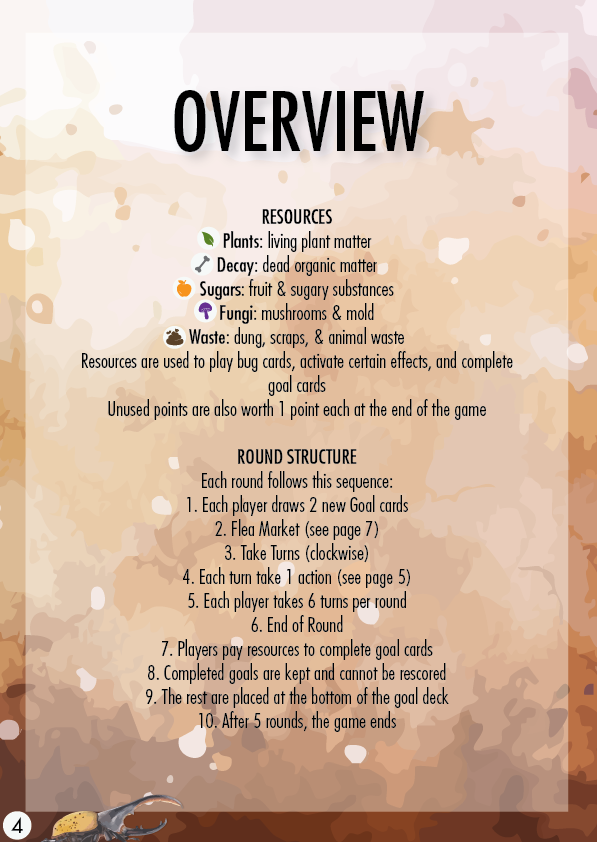 OVERVIEW

RESOURCES
Plants: living plant matter
Decay: dead organic matter
Sugars: fruit & sugary substances
Fungi: mushrooms & mold
Waste: dung, scraps, & animal waste
Resources are used to play bug cards, activate certain effects, and complete goal cards
Unused points are also worth 1 point each at the end of the game

ROUND STRUCTURE
Each round follows this sequence:
1. Each player draws 2 new Goal cards
2. Flea Market (see page 7)
3. Take Turns (clockwise)
4. Each turn take 1 action (see page 5)
5. Each player takes 6 turns per round
6. End of Round
7. Players pay resources to complete goal cards
8. Completed goals are kept and cannot be rescored
9. The rest are placed at the bottom of the goal deck
10. After 5 rounds, the game ends

4